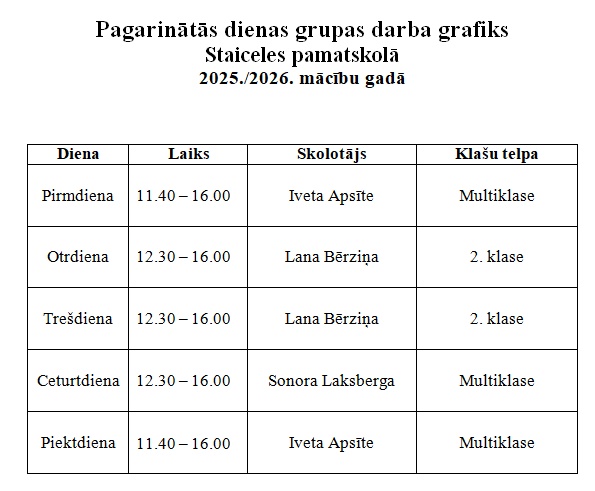 Pagarinātās dienas grupas darba grafiks
Staiceles pamatskolā
2025./2026. mācību gadā

| Diena | Laiks | Skolotājs | Klašu telpa |
|---|---|---|---|
| Pirmdiena | 11.40 – 16.00 | Iveta Apsīte | Multiklase |
| Otrdiena | 12.30 – 16.00 | Lana Bērziņa | 2. klase |
| Trešdiena | 12.30 – 16.00 | Lana Bērziņa | 2. klase |
| Ceturtdiena | 12.30 – 16.00 | Sonora Laksberga | Multiklase |
| Piektdiena | 11.40 – 16.00 | Iveta Apsīte | Multiklase |